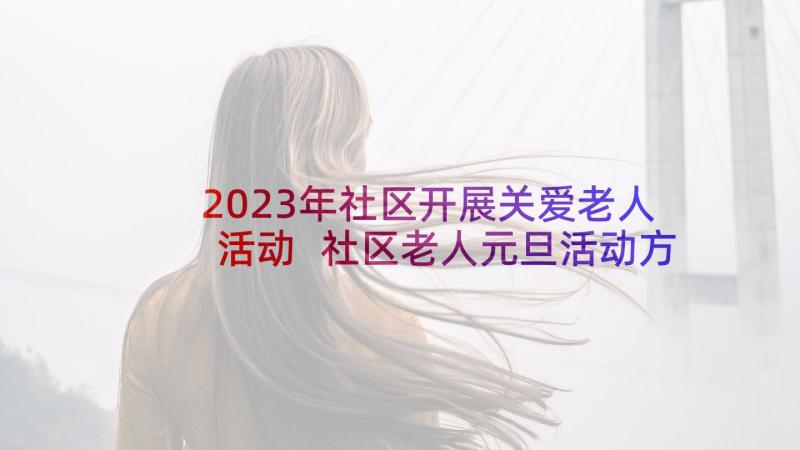 2023年社区开展关爱老人活动 社区老人元旦活动方